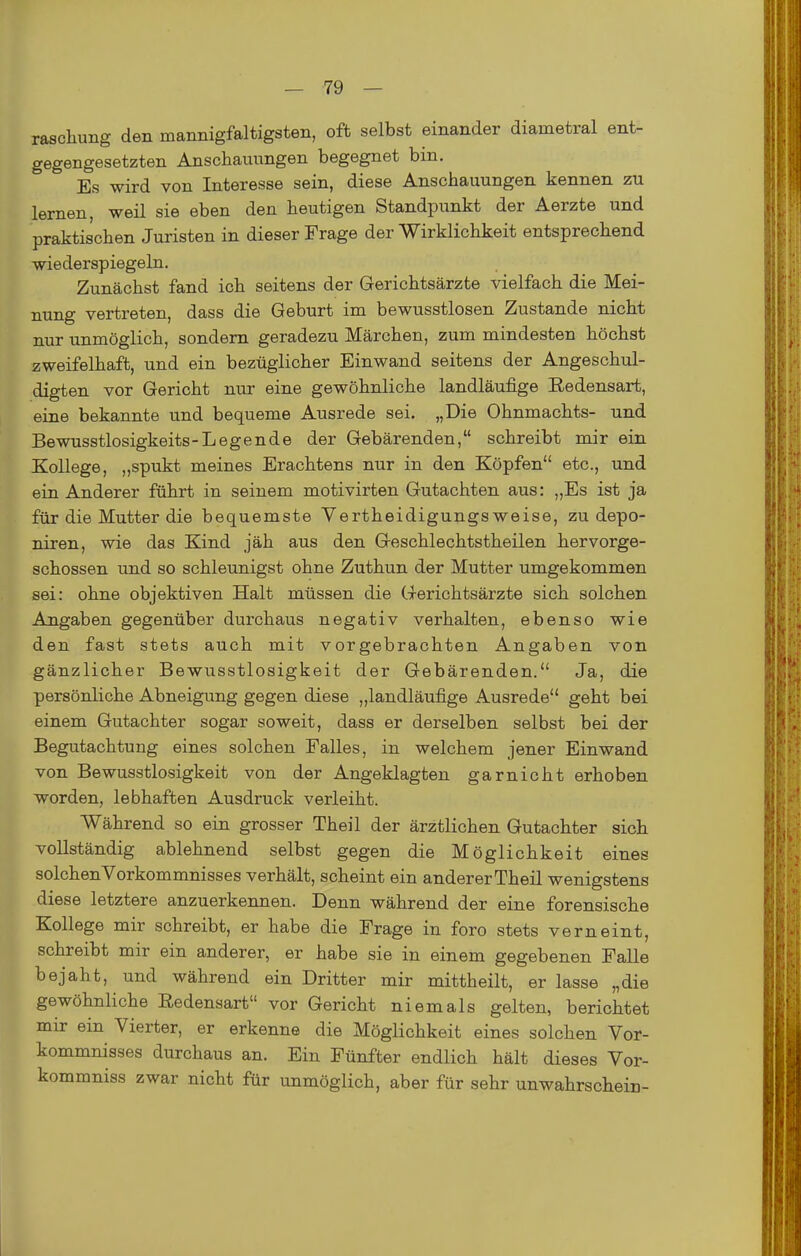 — 79 —

raschung den mannigfaltigsten, oft selbst einander diametral entgegengesetzten Anschauungen begegnet bin.

Es wird von Interesse sein, diese Anschauungen kennen zu lernen, weil sie eben den heutigen Standpunkt der Aerzte und praktischen Juristen in dieser Frage der Wirklichkeit entsprechend wiederspiegeln.

Zunächst fand ich seitens der Gerichtsärzte vielfach die Meinung vertreten, dass die Geburt im bewusstlosen Zustande nicht nur unmöglich, sondern geradezu Märchen, zum mindesten höchst zweifelhaft, und ein bezüglicher Einwand seitens der Angeschuldigten vor Gericht nur eine gewöhnliche landläufige Redensart, eine bekannte und bequeme Ausrede sei. „Die Ohnmachts- und Bewusstlosigkeits-Legende der Gebärenden,“ schreibt mir ein Kollege, „spukt meines Erachtens nur in den Köpfen“ etc., und ein Anderer führt in seinem motivirten Gutachten aus: „Es ist ja für die Mutter die bequemste Vertheidigungsweise, zu deponiren, wie das Kind jäh aus den Geschlechtstheilen hervorgeschossen und so schleunigst ohne Zuthun der Mutter umgekommen sei: ohne objektiven Halt müssen die Gerichtsärzte sich solchen Angaben gegenüber durchaus negativ verhalten, ebenso wie den fast stets auch mit vorgebrachten Angaben von gänzlicher Bewusstlosigkeit der Gebärenden.“ Ja, die persönliche Abneigung gegen diese „landläufige Ausrede“ geht bei einem Gutachter sogar soweit, dass er derselben selbst bei der Begutachtung eines solchen Falles, in welchem jener Einwand von Bewusstlosigkeit von der Angeklagten garnicht erhoben worden, lebhaften Ausdruck verleiht.

Während so ein grosser Theil der ärztlichen Gutachter sich vollständig ablehnend selbst gegen die Möglichkeit eines solchenVorkommnisses verhält, scheint ein andererTheil wenigstens diese letztere anzuerkennen. Denn während der eine forensische Kollege mir schreibt, er habe die Frage in foro stets verneint, schreibt mir ein anderer, er habe sie in einem gegebenen Falle bejaht, und während ein Dritter mir mittheilt, er lasse „die gewöhnliche Redensart“ vor Gericht niemals gelten, berichtet mir ein Vierter, er erkenne die Möglichkeit eines solchen Vorkommnisses durchaus an. Ein Fünfter endlich hält dieses Vorkommniss zwar nicht für unmöglich, aber für sehr unwahrschein-